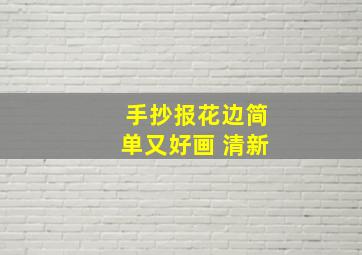 手抄报花边简单又好画 清新